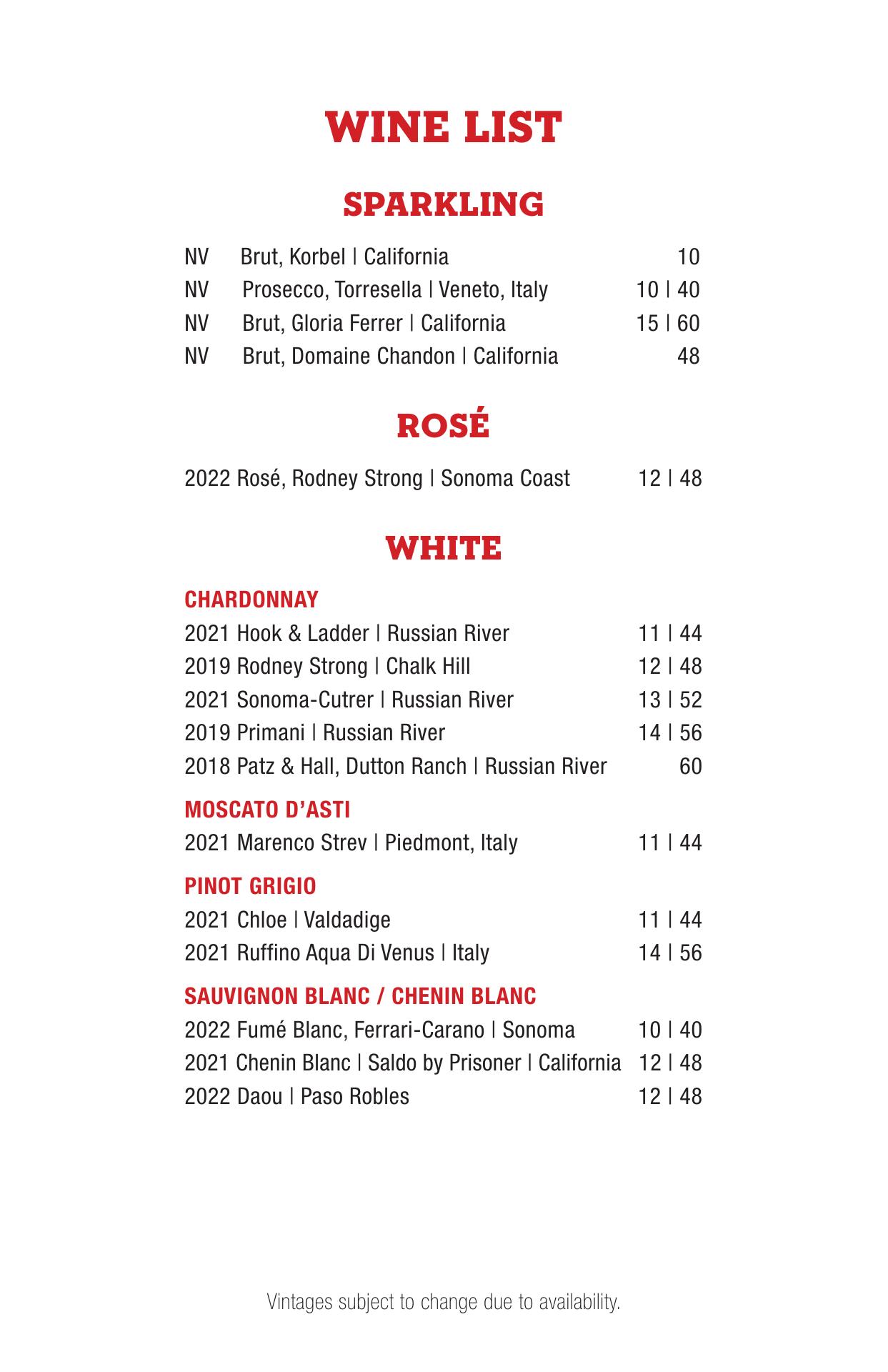 WINE LIST

SPARKLING

NV Brut, Korbel | California 10
NV Prosecco, Torresella | Veneto, Italy 10 | 40
NV Brut, Gloria Ferrer | California 15 | 60
NV Brut, Domaine Chandon | California 48

ROSÉ

2022 Rosé, Rodney Strong | Sonoma Coast 12 | 48

WHITE

CHARDONNAY
2021 Hook & Ladder | Russian River 11 | 44
2019 Rodney Strong | Chalk Hill 12 | 48
2021 Sonoma-Cutrer | Russian River 13 | 52
2019 Primani | Russian River 14 | 56
2018 Patz & Hall, Dutton Ranch | Russian River 60

MOSCATO D'ASTI
2021 Marenco Strev | Piedmont, Italy 11 | 44

PINOT GRIGIO
2021 Chloe | Valdadige 11 | 44
2021 Ruffino Aqua Di Venus | Italy 14 | 56

SAUVIGNON BLANC / CHENIN BLANC
2022 Fumé Blanc, Ferrari-Carano | Sonoma 10 | 40
2021 Chenin Blanc | Saldo by Prisoner | California 12 | 48
2022 Daou | Paso Robles 12 | 48

Vintages subject to change due to availability.